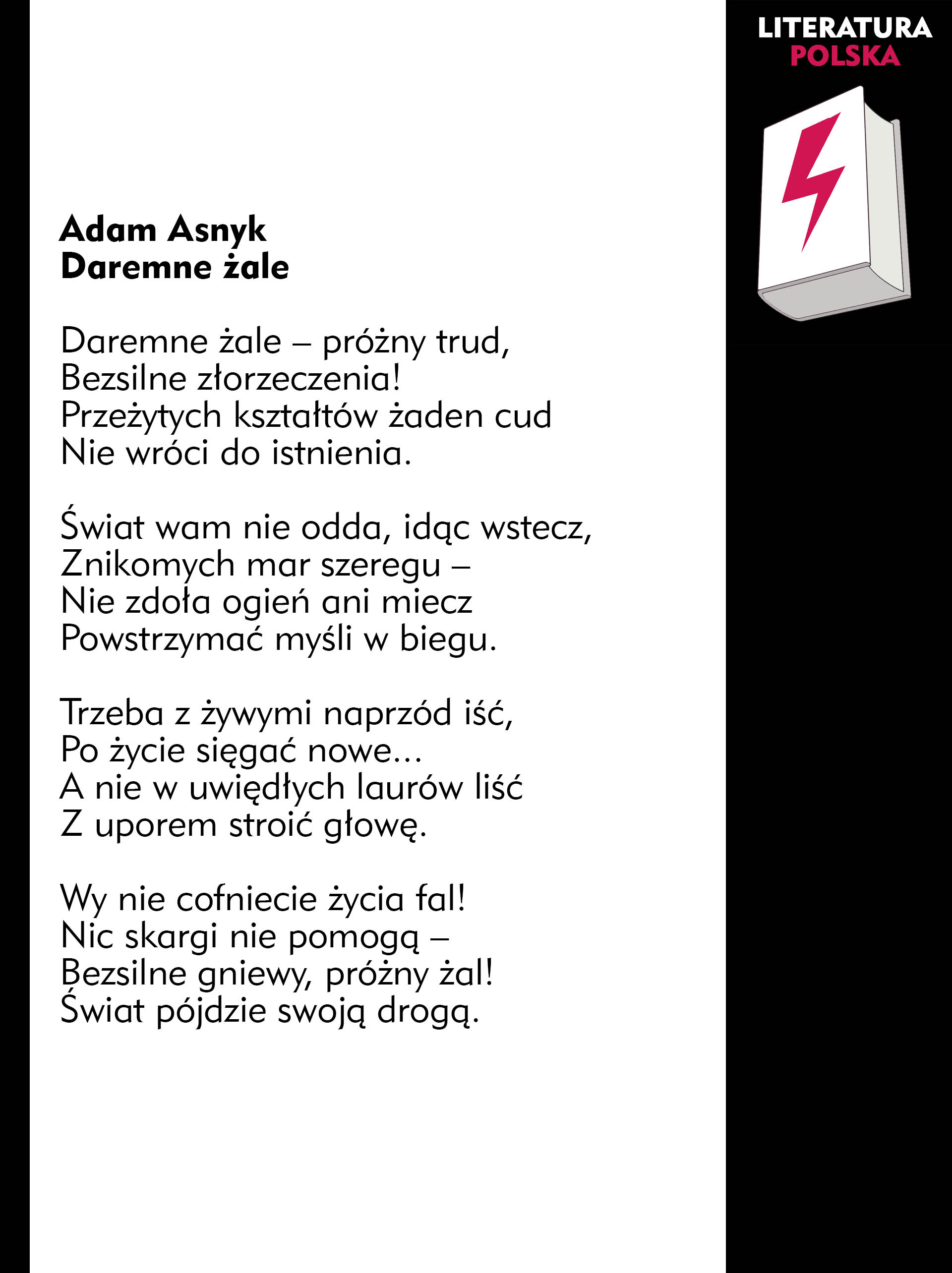 LITERATURA
POLSKA

Adam Asnyk
Daremne żale

Daremne żale – próżny trud,
Bezsilne złorzeczenia!
Przeżytych kształtów żaden cud
Nie wróci do istnienia.

Świat wam nie odda, idąc wstecz,
Znikomych mar szeregu –
Nie zdoła ogień ani miecz
Powstrzymać myśli w biegu.

Trzeba z żywymi naprzód iść,
Po życie sięgać nowe...
A nie w uwiędłych laurów liść
Z uporem stroić głowę.

Wy nie cofniecie życia fal!
Nic skargi nie pomogą –
Bezsilne gniewy, próżny żal!
Świat pójdzie swoją drogą.